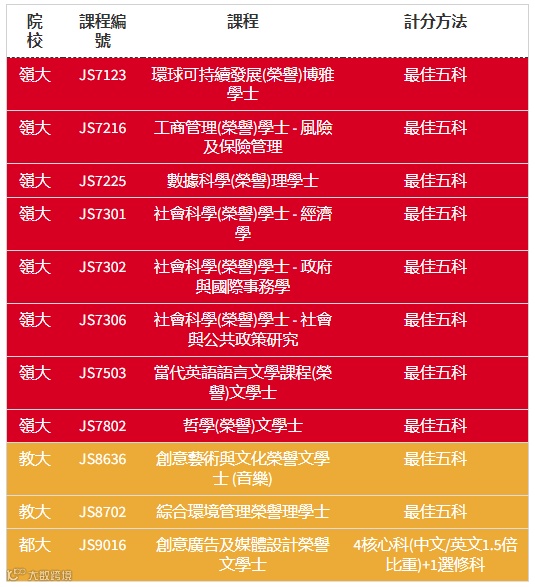 | 院校 | 課程編號 | 課程 | 計分方法 |
|---|---|---|---|
| 嶺大 | JS7123 | 環球可持續發展(榮譽)博雅學士 | 最佳五科 |
| 嶺大 | JS7216 | 工商管理(榮譽)學士 - 風險及保險管理 | 最佳五科 |
| 嶺大 | JS7225 | 數據科學(榮譽)理學士 | 最佳五科 |
| 嶺大 | JS7301 | 社會科學(榮譽)學士 - 經濟學 | 最佳五科 |
| 嶺大 | JS7302 | 社會科學(榮譽)學士 - 政府與國際事務學 | 最佳五科 |
| 嶺大 | JS7306 | 社會科學(榮譽)學士 - 社會與公共政策研究 | 最佳五科 |
| 嶺大 | JS7503 | 當代英語語言文學課程(榮譽)文學士 | 最佳五科 |
| 嶺大 | JS7802 | 哲學(榮譽)文學士 | 最佳五科 |
| 教大 | JS8636 | 創意藝術與文化榮譽文學士 (音樂) | 最佳五科 |
| 教大 | JS8702 | 綜合環境管理榮譽理學士 | 最佳五科 |
| 都大 | JS9016 | 創意廣告及媒體設計榮譽文學士 | 4核心科(中文/英文1.5倍比重)+1選修科 |

大數跨境